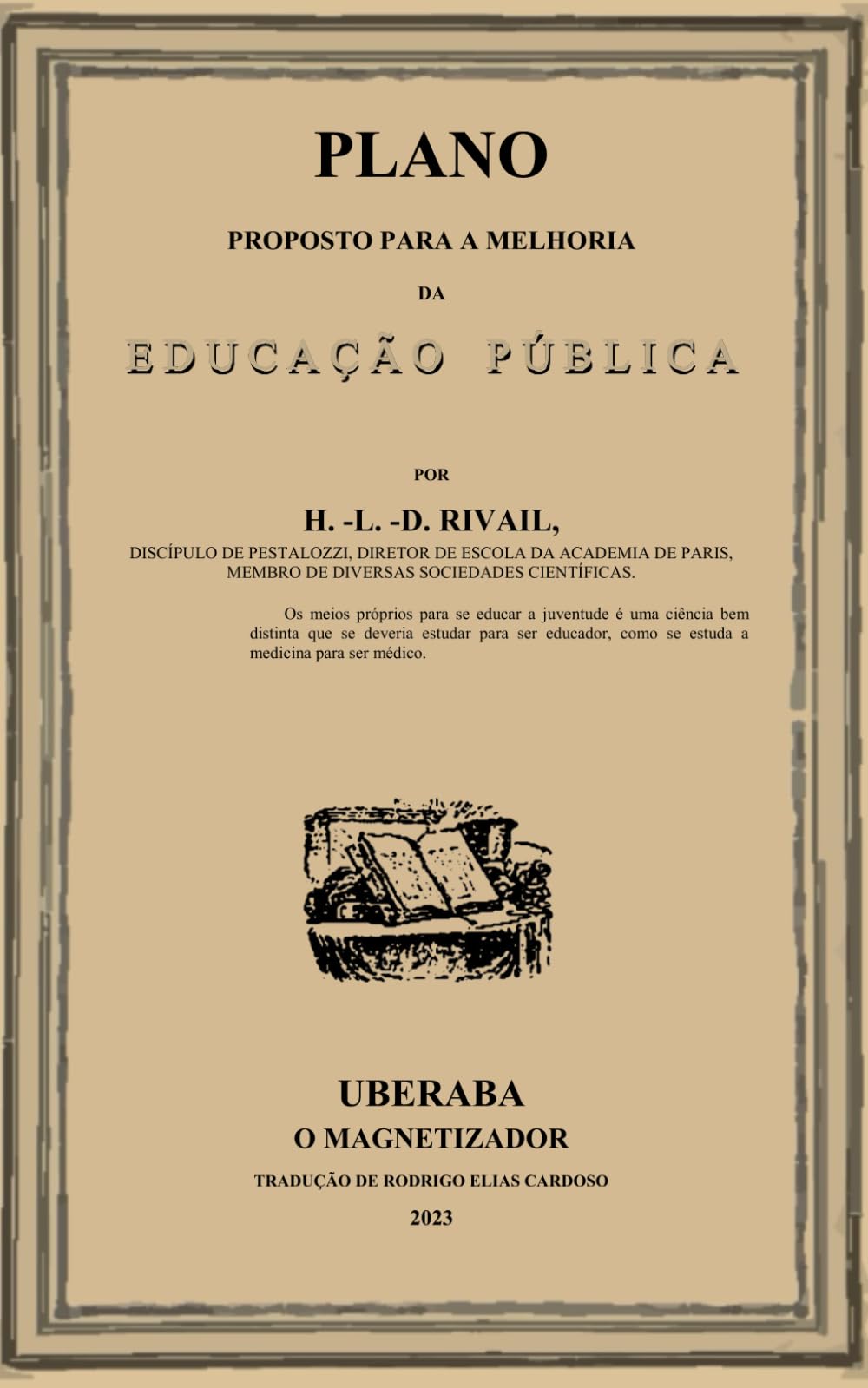 PLANO

PROPOSTO PARA A MELHORIA

DA

EDUCAÇÃO PÚBLICA

POR

H. -L. -D. RIVAIL,

DISCÍPULO DE PESTALOZZI, DIRETOR DE ESCOLA DA ACADEMIA DE PARIS, MEMBRO DE DIVERSAS SOCIEDADES CIENTÍFICAS.

Os meios próprios para se educar a juventude é uma ciência bem distinta que se deveria estudar para ser educador, como se estuda a medicina para ser médico.

UBERABA

O MAGNETIZADOR

TRADUÇÃO DE RODRIGO ELIAS CARDOSO

2023